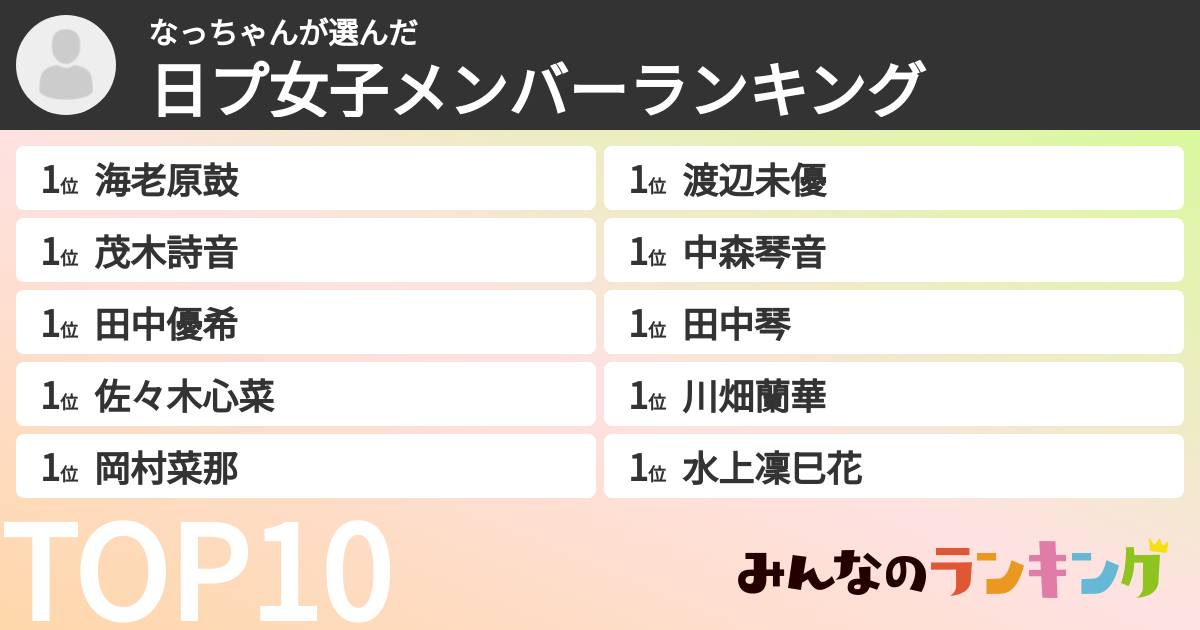 なっちゃんが選んだ
日プ女子メンバーランキング

1位 海老原鼓

1位 茂木詩音

1位 田中優希

1位 佐々木心菜

1位 岡村菜那

1位 渡辺未優

1位 中森琴音

1位 田中琴

1位 川畑蘭華

1位 水上凜巳花

TOP10

みんなのランキング